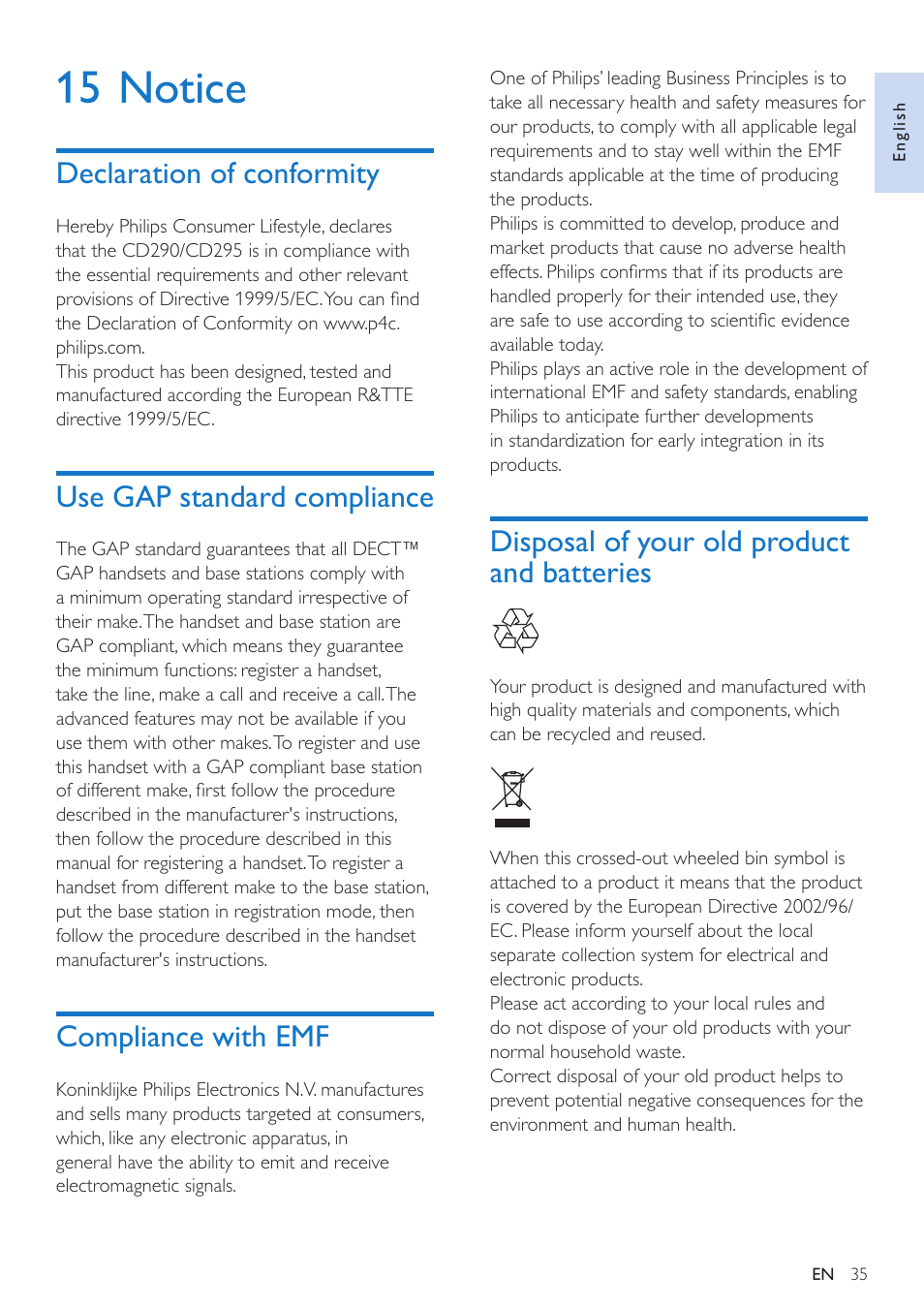 15 Notice

Declaration of conformity

Hereby Philips Consumer Lifestyle, declares that the CD290/CD295 is in compliance with the essential requirements and other relevant provisions of Directive 1999/5/EC. You can find the Declaration of Conformity on www.p4c.philips.com.
This product has been designed, tested and manufactured according the European R&TTE directive 1999/5/EC.

Use GAP standard compliance

The GAP standard guarantees that all DECT™ GAP handsets and base stations comply with a minimum operating standard irrespective of their make. The handset and base station are GAP compliant, which means they guarantee the minimum functions: register a handset, take the line, make a call and receive a call. The advanced features may not be available if you use them with other makes. To register and use this handset with a GAP compliant base station of different make, first follow the procedure described in the manufacturer's instructions, then follow the procedure described in this manual for registering a handset. To register a handset from different make to the base station, put the base station in registration mode, then follow the procedure described in the handset manufacturer's instructions.

Compliance with EMF

Koninklijke Philips Electronics N.V. manufactures and sells many products targeted at consumers, which, like any electronic apparatus, in general have the ability to emit and receive electromagnetic signals.

One of Philips' leading Business Principles is to take all necessary health and safety measures for our products, to comply with all applicable legal requirements and to stay well within the EMF standards applicable at the time of producing the products.
Philips is committed to develop, produce and market products that cause no adverse health effects. Philips confirms that if its products are handled properly for their intended use, they are safe to use according to scientific evidence available today.
Philips plays an active role in the development of international EMF and safety standards, enabling Philips to anticipate further developments in standardization for early integration in its products.

Disposal of your old product and batteries

Your product is designed and manufactured with high quality materials and components, which can be recycled and reused.

When this crossed-out wheeled bin symbol is attached to a product it means that the product is covered by the European Directive 2002/96/EC. Please inform yourself about the local separate collection system for electrical and electronic products.
Please act according to your local rules and do not dispose of your old products with your normal household waste.
Correct disposal of your old product helps to prevent potential negative consequences for the environment and human health.

English

EN 35